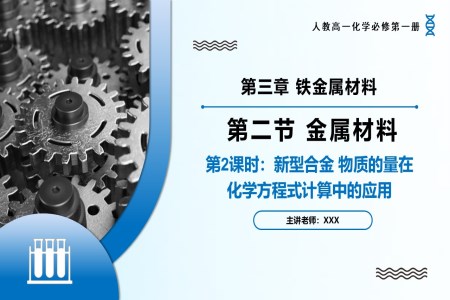 人教高一化学必修第一册

第三章 铁金属材料

第二节 金属材料

第2课时：新型合金 物质的量在化学方程式计算中的应用

主讲老师：XXX